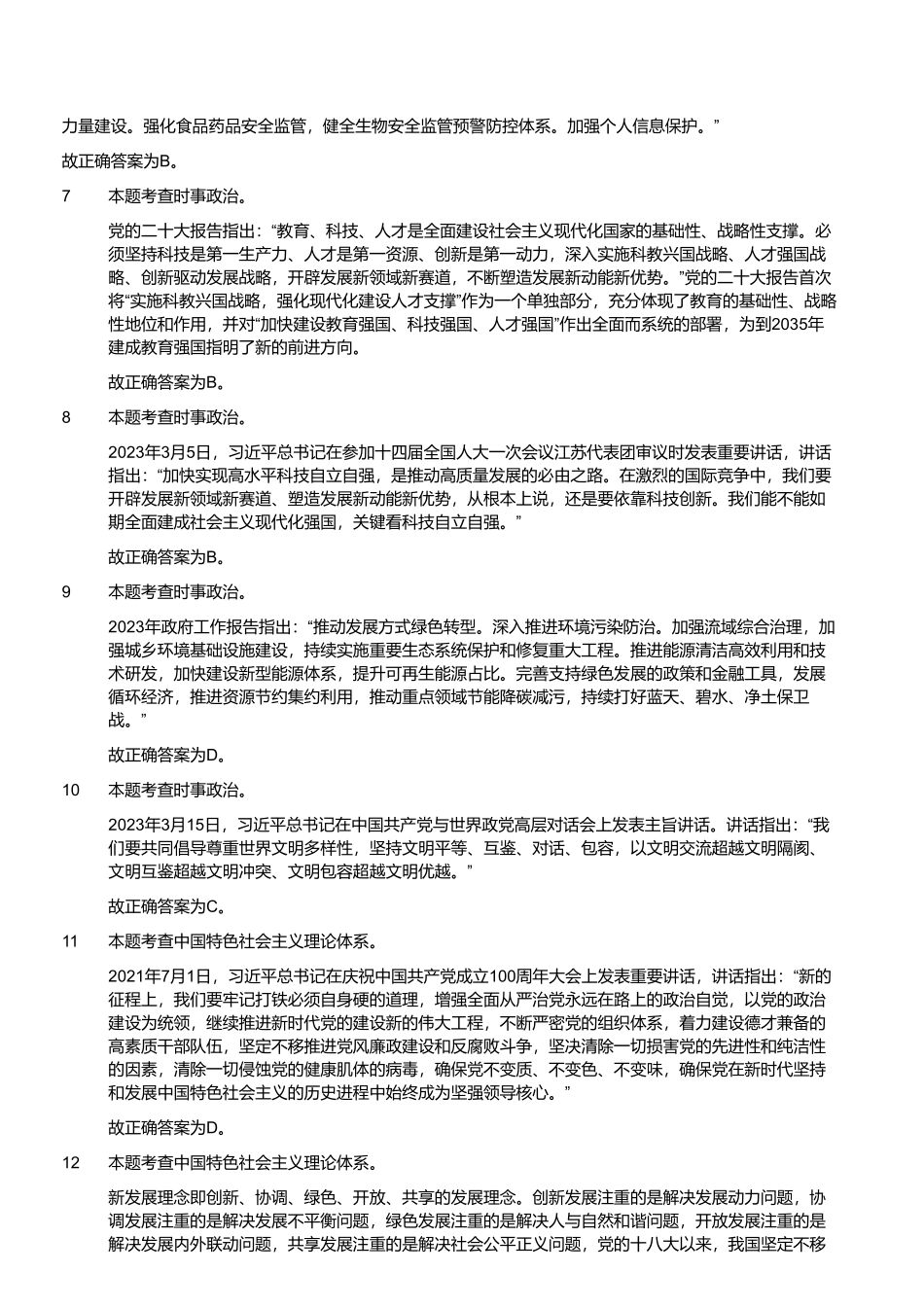 力量建设。强化食品药品安全监管，健全生物安全监管预警防控体系。加强个人信息保护。”

故正确答案为B。

7　本题考查时事政治。

党的二十大报告指出：“教育、科技、人才是全面建设社会主义现代化国家的基础性、战略性支撑。必须坚持科技是第一生产力、人才是第一资源、创新是第一动力，深入实施科教兴国战略、人才强国战略、创新驱动发展战略，开辟发展新领域新赛道，不断塑造发展新动能新优势。”党的二十大报告首次将“实施科教兴国战略，强化现代化建设人才支撑”作为一个单独部分，充分体现了教育的基础性、战略性地位和作用，并对“加快建设教育强国、科技强国、人才强国”作出全面而系统的部署，为到2035年建成教育强国指明了新的前进方向。

故正确答案为B。

8　本题考查时事政治。

2023年3月5日，习近平总书记在参加十四届全国人大一次会议江苏代表团审议时发表重要讲话，讲话指出：“加快实现高水平科技自立自强，是推动高质量发展的必由之路。在激烈的国际竞争中，我们要开辟发展新领域新赛道、塑造发展新动能新优势，从根本上说，还是要依靠科技创新。我们能不能如期全面建成社会主义现代化强国，关键看科技自立自强。”

故正确答案为B。

9　本题考查时事政治。

2023年政府工作报告指出：“推动发展方式绿色转型。深入推进环境污染防治。加强流域综合治理，加强城乡环境基础设施建设，持续实施重要生态系统保护和修复重大工程。推进能源清洁高效利用和技术研发，加快建设新型能源体系，提升可再生能源占比。完善支持绿色发展的政策和金融工具，发展循环经济，推进资源节约集约利用，推动重点领域节能降碳减污，持续打好蓝天、碧水、净土保卫战。”

故正确答案为D。

10　本题考查时事政治。

2023年3月15日，习近平总书记在中国共产党与世界政党高层对话会上发表主旨讲话。讲话指出：“我们要共同倡导尊重世界文明多样性，坚持文明平等、互鉴、对话、包容，以文明交流超越文明隔阂、文明互鉴超越文明冲突、文明包容超越文明优越。”

故正确答案为C。

11　本题考查中国特色社会主义理论体系。

2021年7月1日，习近平总书记在庆祝中国共产党成立100周年大会上发表重要讲话，讲话指出：“新的征程上，我们要牢记打铁必须自身硬的道理，增强全面从严治党永远在路上的政治自觉，以党的政治建设为统领，继续推进新时代党的建设新的伟大工程，不断严密党的组织体系，着力建设德才兼备的高素质干部队伍，坚定不移推进党风廉政建设和反腐败斗争，坚决清除一切损害党的先进性和纯洁性的因素，清除一切侵蚀党的健康肌体的病毒，确保党不变质、不变色、不变味，确保党在新时代坚持和发展中国特色社会主义的历史进程中始终成为坚强领导核心。”

故正确答案为D。

12　本题考查中国特色社会主义理论体系。

新发展理念即创新、协调、绿色、开放、共享的发展理念。创新发展注重的是解决发展动力问题，协调发展注重的是解决发展不平衡问题，绿色发展注重的是解决人与自然和谐问题，开放发展注重的是解决发展内外联动问题，共享发展注重的是解决社会公平正义问题，党的十八大以来，我国坚定不移